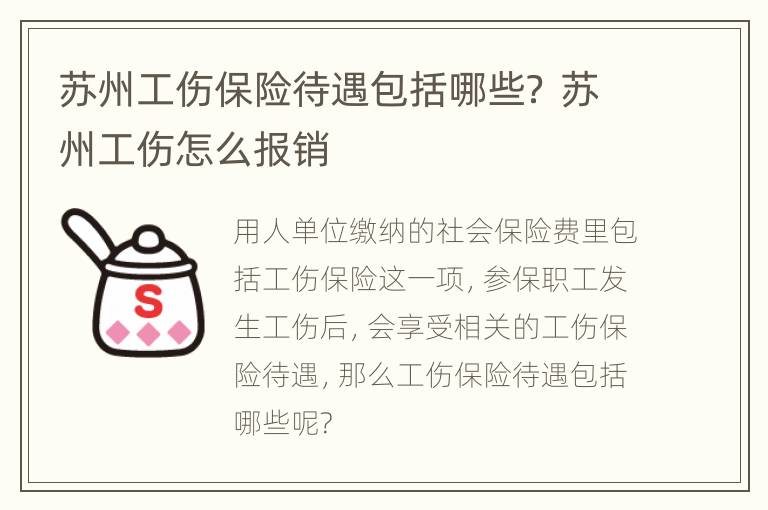 苏州工伤保险待遇包括哪些？苏州工伤怎么报销

S

用人单位缴纳的社会保险费里包括工伤保险这一项，参保职工发生工伤后，会享受相关的工伤保险待遇，那么工伤保险待遇包括哪些呢？